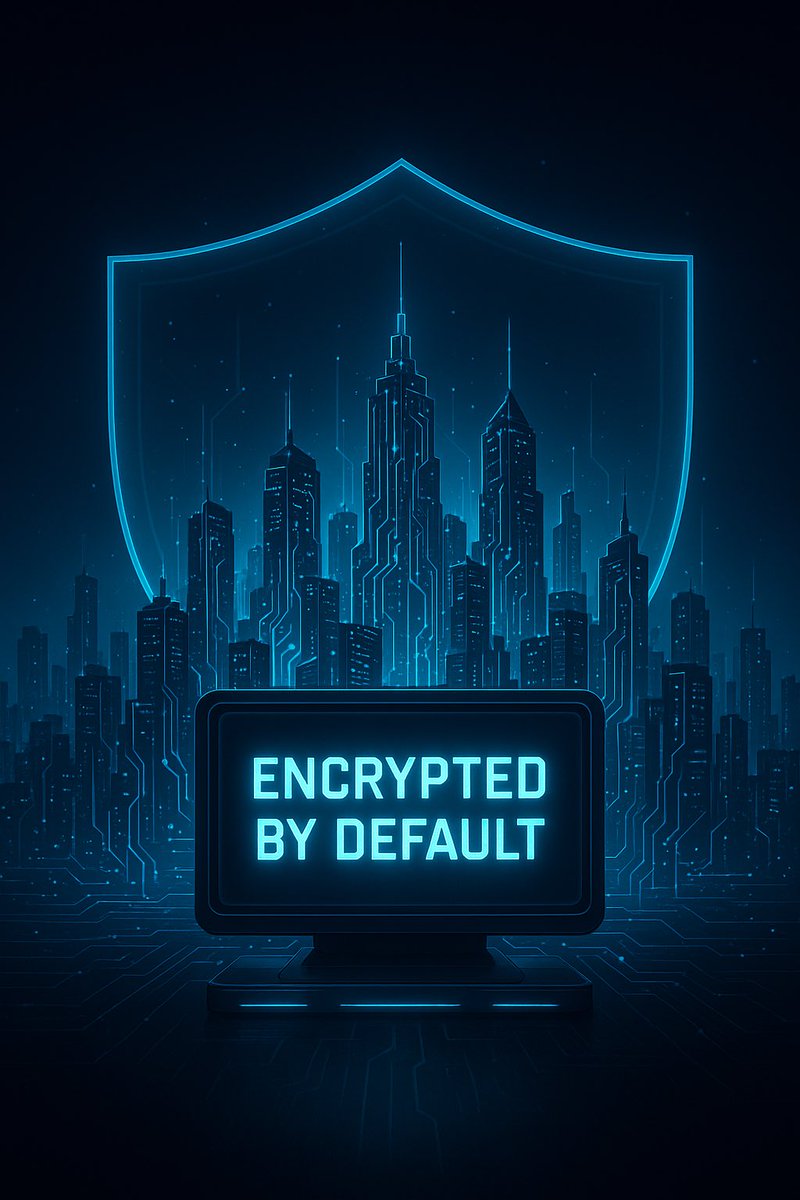 ENCRYPTED
BY DEFAULT